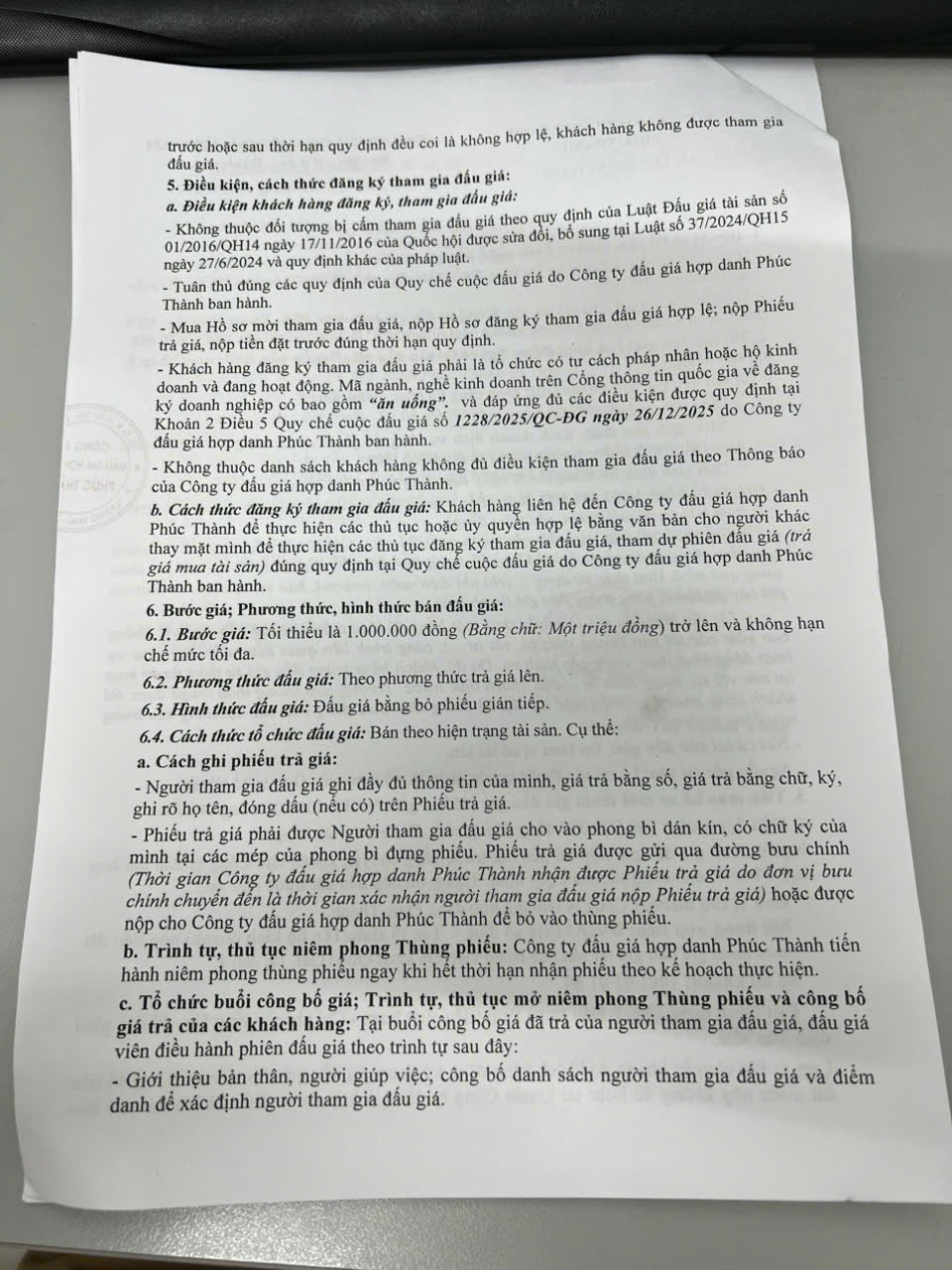 trước hoặc sau thời hạn quy định đều coi là không hợp lệ, khách hàng không được tham gia đấu giá.

5. Điều kiện, cách thức đăng ký tham gia đấu giá:

a. Điều kiện khách hàng đăng ký, tham gia đấu giá:

- Không thuộc đối tượng bị cấm tham gia đấu giá theo quy định của Luật Đấu giá tài sản số 01/2016/QH14 ngày 17/11/2016 của Quốc hội được sửa đổi, bổ sung tại Luật số 37/2024/QH15 ngày 27/6/2024 và quy định khác của pháp luật.

- Tuân thủ đúng các quy định của Quy chế cuộc đấu giá do Công ty đấu giá hợp danh Phúc Thành ban hành.

- Mua Hồ sơ mời tham gia đấu giá, nộp Hồ sơ đăng ký tham gia đấu giá hợp lệ; nộp Phiếu trả giá, nộp tiền đặt trước đúng thời hạn quy định.

- Khách hàng đăng ký tham gia đấu giá phải là tổ chức có tư cách pháp nhân hoặc hộ kinh doanh và đang hoạt động. Mã ngành, nghề kinh doanh trên Cổng thông tin quốc gia về đăng ký doanh nghiệp có bao gồm "ăn uống". và đáp ứng đủ các điều kiện được quy định tại Khoản 2 Điều 5 Quy chế cuộc đấu giá số 1228/2025/QC-ĐG ngày 26/12/2025 do Công ty đấu giá hợp danh Phúc Thành ban hành.

- Không thuộc danh sách khách hàng không đủ điều kiện tham gia đấu giá theo Thông báo của Công ty đấu giá hợp danh Phúc Thành.

b. Cách thức đăng ký tham gia đấu giá: Khách hàng liên hệ đến Công ty đấu giá hợp danh Phúc Thành để thực hiện các thủ tục hoặc ủy quyền hợp lệ bằng văn bản cho người khác thay mặt mình để thực hiện các thủ tục đăng ký tham gia đấu giá, tham dự phiên đấu giá (trả giá mua tài sản) đúng quy định tại Quy chế cuộc đấu giá do Công ty đấu giá hợp danh Phúc Thành ban hành.

6. Bước giá; Phương thức, hình thức bán đấu giá:

6.1. Bước giá: Tối thiểu là 1.000.000 đồng (Bằng chữ: Một triệu đồng) trở lên và không hạn chế mức tối đa.

6.2. Phương thức đấu giá: Theo phương thức trả giá lên.

6.3. Hình thức đấu giá: Đấu giá bằng bỏ phiếu gián tiếp.

6.4. Cách thức tổ chức đấu giá: Bán theo hiện trạng tài sản. Cụ thể:

a. Cách ghi phiếu trả giá:

- Người tham gia đấu giá ghi đầy đủ thông tin của mình, giá trả bằng số, giá trả bằng chữ, ký, ghi rõ họ tên, đóng dấu (nếu có) trên Phiếu trả giá.

- Phiếu trả giá phải được Người tham gia đấu giá cho vào phong bì dán kín, có chữ ký của mình tại các mép của phong bì đựng phiếu. Phiếu trả giá được gửi qua đường bưu chính (Thời gian Công ty đấu giá hợp danh Phúc Thành nhận được Phiếu trả giá do đơn vị bưu chính chuyển đến là thời gian xác nhận người tham gia đấu giá nộp Phiếu trả giá) hoặc được nộp cho Công ty đấu giá hợp danh Phúc Thành để bỏ vào thùng phiếu.

b. Trình tự, thủ tục niêm phong Thùng phiếu: Công ty đấu giá hợp danh Phúc Thành tiến hành niêm phong thùng phiếu ngay khi hết thời hạn nhận phiếu theo kế hoạch thực hiện.

c. Tổ chức buổi công bố giá; Trình tự, thủ tục mở niêm phong Thùng phiếu và công bố giá trả của các khách hàng: Tại buổi công bố giá đã trả của người tham gia đấu giá, đấu giá viên điều hành phiên đấu giá theo trình tự sau đây:

- Giới thiệu bản thân, người giúp việc; công bố danh sách người tham gia đấu giá và điểm danh để xác định người tham gia đấu giá.